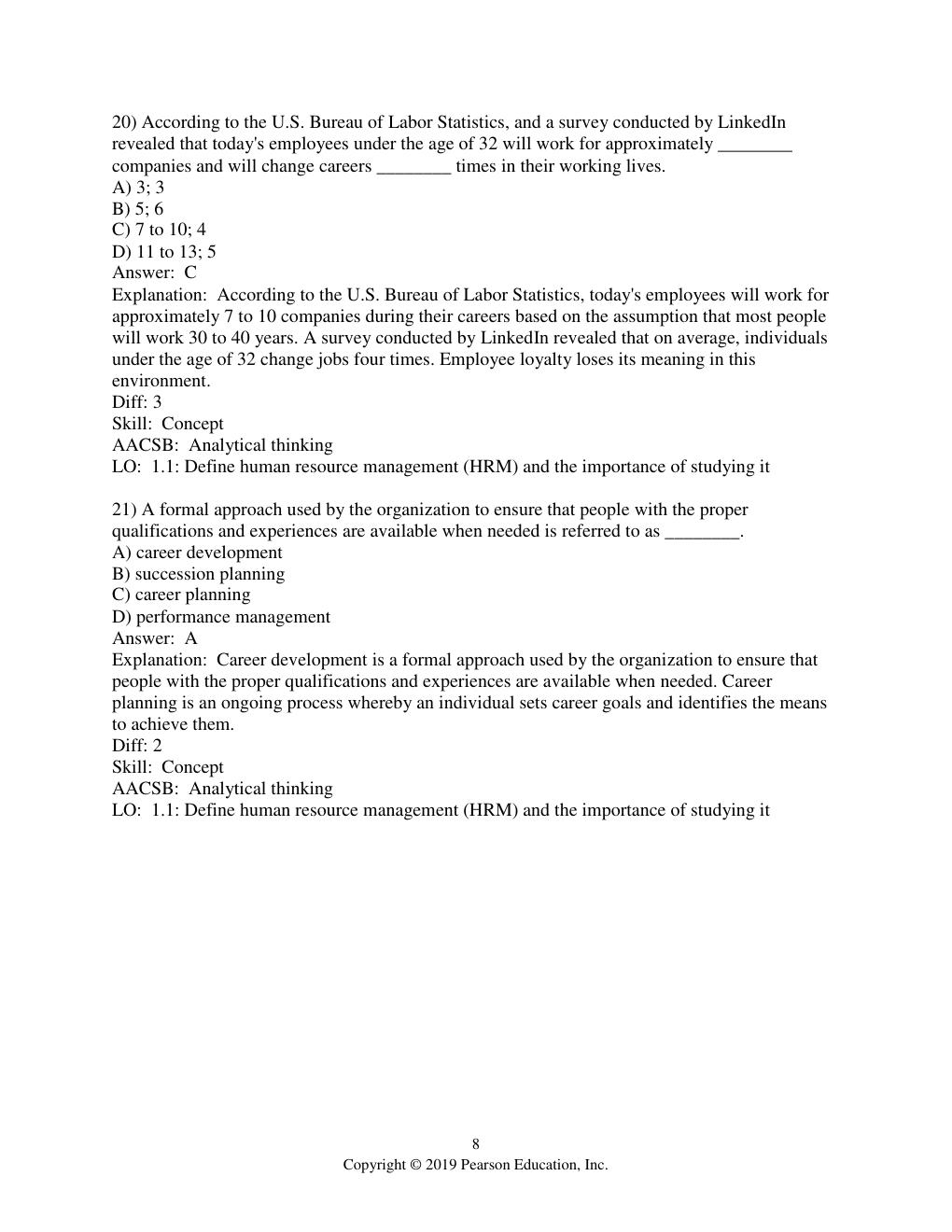 20) According to the U.S. Bureau of Labor Statistics, and a survey conducted by LinkedIn revealed that today's employees under the age of 32 will work for approximately ____ companies and will change careers ____ times in their working lives.
A) 3; 3
B) 5; 6
C) 7 to 10; 4
D) 11 to 13; 5
Answer: C
Explanation: According to the U.S. Bureau of Labor Statistics, today's employees will work for approximately 7 to 10 companies during their careers based on the assumption that most people will work 30 to 40 years. A survey conducted by LinkedIn revealed that on average, individuals under the age of 32 change jobs four times. Employee loyalty loses its meaning in this environment.
Diff: 3
Skill: Concept
AACSB: Analytical thinking
LO: 1.1: Define human resource management (HRM) and the importance of studying it

21) A formal approach used by the organization to ensure that people with the proper qualifications and experiences are available when needed is referred to as ____.
A) career development
B) succession planning
C) career planning
D) performance management
Answer: A
Explanation: Career development is a formal approach used by the organization to ensure that people with the proper qualifications and experiences are available when needed. Career planning is an ongoing process whereby an individual sets career goals and identifies the means to achieve them.
Diff: 2
Skill: Concept
AACSB: Analytical thinking
LO: 1.1: Define human resource management (HRM) and the importance of studying it

8
Copyright © 2019 Pearson Education, Inc.